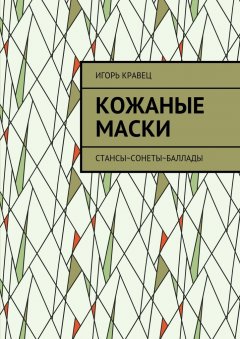 ИГОРЬ КРАВЕЦ

КОЖАНЫЕ МАСКИ

СТАНСЫ~СОНЕТЫ~БАЛЛАДЫ